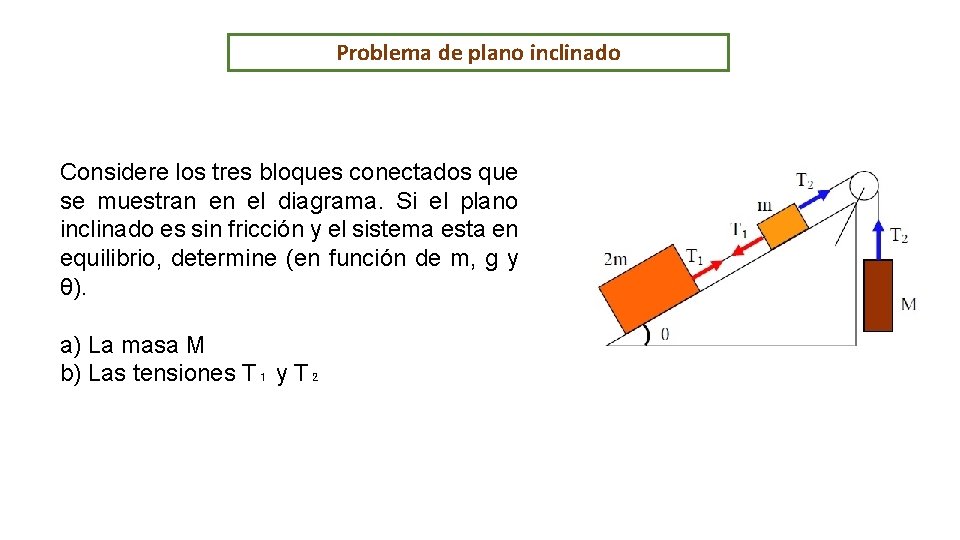 Problema de plano inclinado

Considere los tres bloques conectados que se muestran en el diagrama. Si el plano inclinado es sin fricción y el sistema esta en equilibrio, determine (en función de m, g y θ).

a) La masa M
b) Las tensiones $T_1$ y $T_2$

$T_2$
m
$T_1$
$T_1$
2m
$T_2$
M
θ